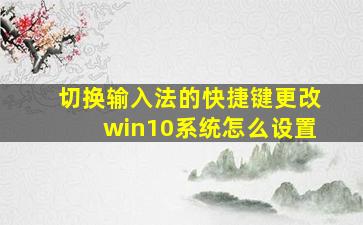 切换输入法的快捷键更改
win10系统怎么设置